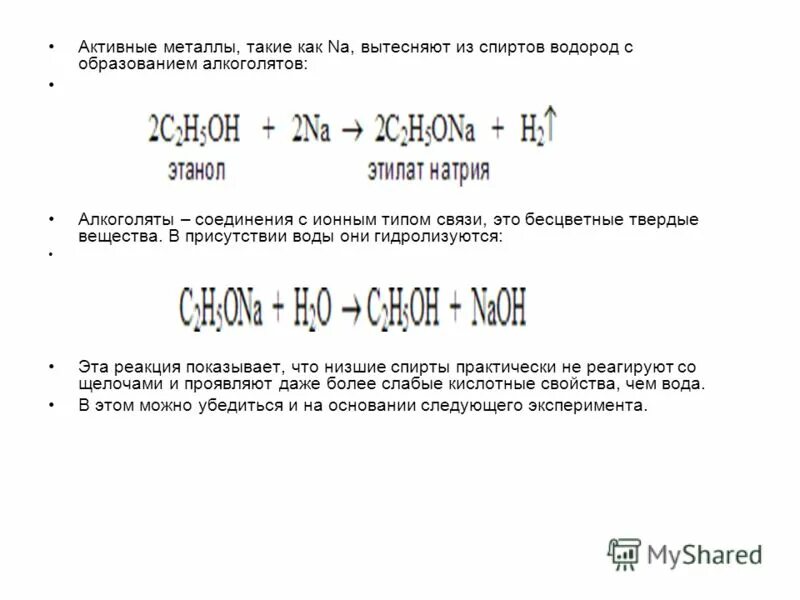 • Активные металлы, такие как Na, вытесняют из спиртов водород с образованием алкоголятов:
•

$2C_2H_5OH + 2Na \rightarrow 2C_2H_5ONa + H_2\uparrow$
этанол этилат натрия

• Алкоголяты – соединения с ионным типом связи, это бесцветные твердые вещества. В присутствии воды они гидролизуются:
•

$C_2H_5ONa + H_2O \rightarrow C_2H_5OH + NaOH$

• Эта реакция показывает, что низшие спирты практически не реагируют со щелочами и проявляют даже более слабые кислотные свойства, чем вода.
• В этом можно убедиться и на основании следующего эксперимента.

MyShared